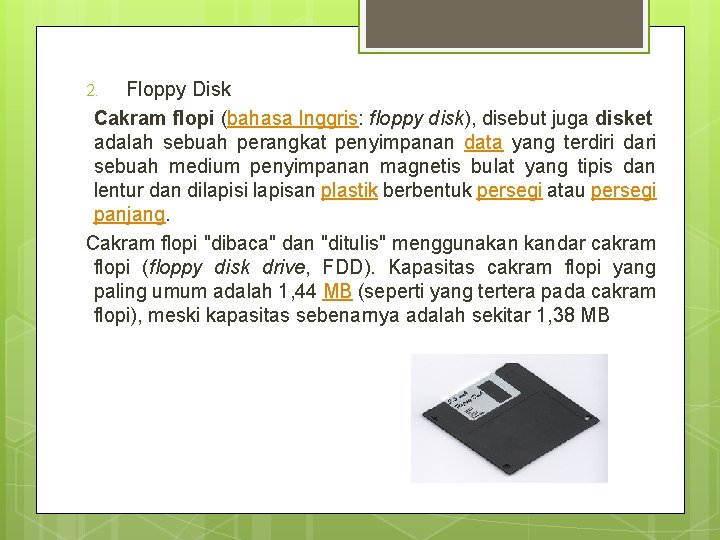 2. Floppy Disk

Cakram flopi (bahasa Inggris: floppy disk), disebut juga disket adalah sebuah perangkat penyimpanan data yang terdiri dari sebuah medium penyimpanan magnetis bulat yang tipis dan lentur dan dilapisi lapisan plastik berbentuk persegi atau persegi panjang.

Cakram flopi "dibaca" dan "ditulis" menggunakan kandar cakram flopi (floppy disk drive, FDD). Kapasitas cakram flopi yang paling umum adalah 1,44 MB (seperti yang tertera pada cakram flopi), meski kapasitas sebenarnya adalah sekitar 1,38 MB